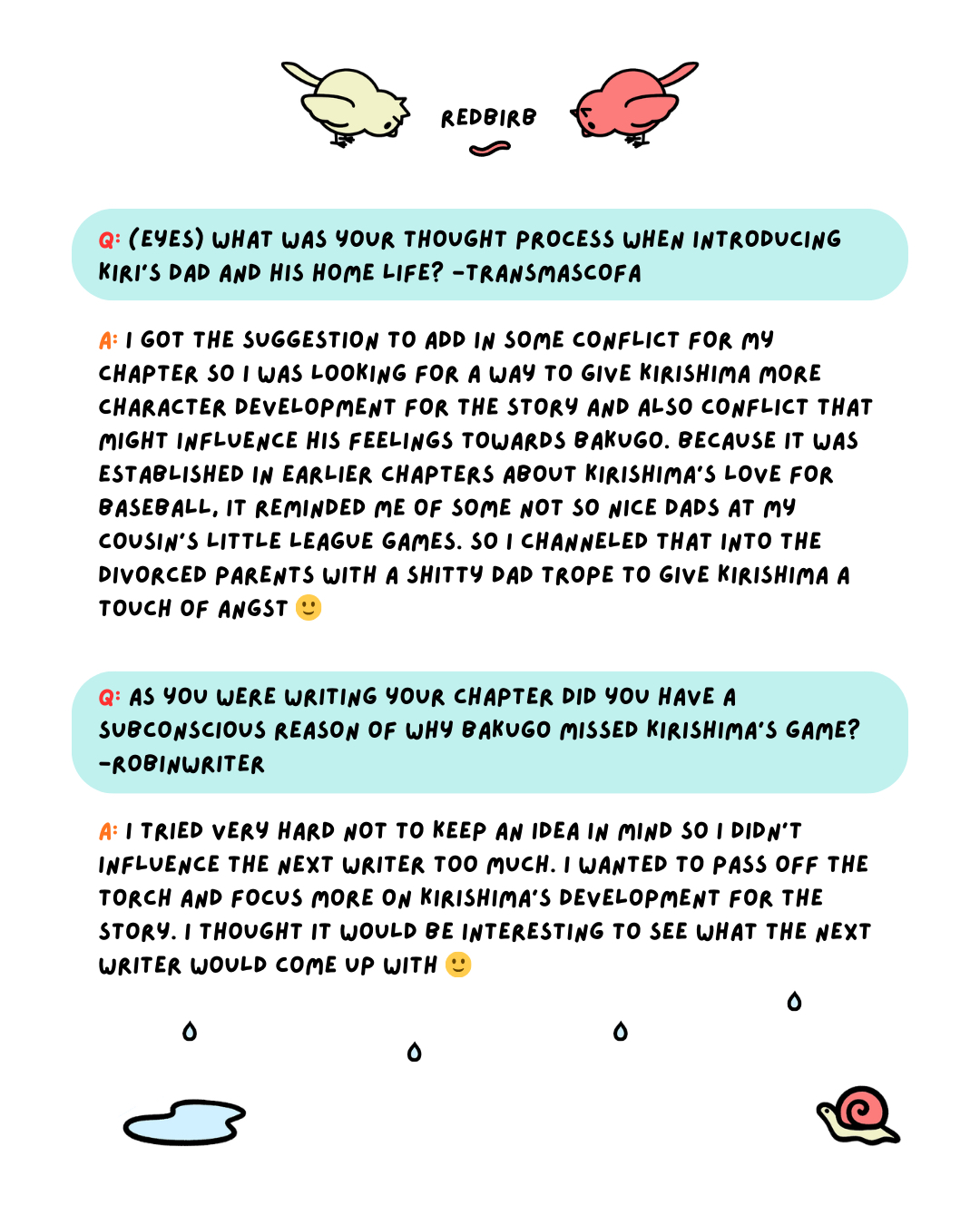 REDBIRB

Q: (EYES) WHAT WAS YOUR THOUGHT PROCESS WHEN INTRODUCING KIRI'S DAD AND HIS HOME LIFE? -TRANSMASCOFA

A: I GOT THE SUGGESTION TO ADD IN SOME CONFLICT FOR MY CHAPTER SO I WAS LOOKING FOR A WAY TO GIVE KIRISHIMA MORE CHARACTER DEVELOPMENT FOR THE STORY AND ALSO CONFLICT THAT MIGHT INFLUENCE HIS FEELINGS TOWARDS BAKUGO. BECAUSE IT WAS ESTABLISHED IN EARLIER CHAPTERS ABOUT KIRISHIMA'S LOVE FOR BASEBALL, IT REMINDED ME OF SOME NOT SO NICE DADS AT MY COUSIN'S LITTLE LEAGUE GAMES. SO I CHANNELED THAT INTO THE DIVORCED PARENTS WITH A SHITTY DAD TROPE TO GIVE KIRISHIMA A TOUCH OF ANGST 🙂

Q: AS YOU WERE WRITING YOUR CHAPTER DID YOU HAVE A SUBCONSCIOUS REASON OF WHY BAKUGO MISSED KIRISHIMA'S GAME? -ROBINWRITER

A: I TRIED VERY HARD NOT TO KEEP AN IDEA IN MIND SO I DIDN'T INFLUENCE THE NEXT WRITER TOO MUCH. I WANTED TO PASS OFF THE TORCH AND FOCUS MORE ON KIRISHIMA'S DEVELOPMENT FOR THE STORY. I THOUGHT IT WOULD BE INTERESTING TO SEE WHAT THE NEXT WRITER WOULD COME UP WITH 🙂